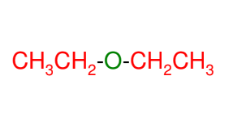 $CH_3CH_2-O-CH_2CH_3$